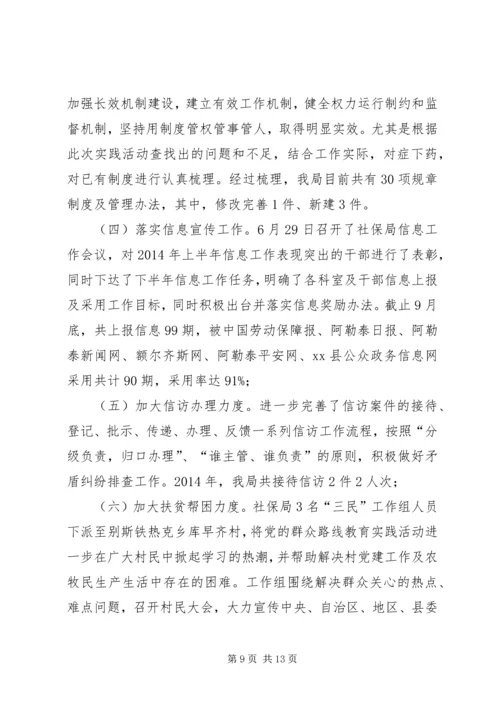 加强长效机制建设，建立有效工作机制，健全权力运行制约和监督机制，坚持用制度管权管事管人，取得明显实效。尤其是根据此次实践活动查找出的问题和不足，结合工作实际，对症下药，对已有制度进行认真梳理。经过梳理，我局目前共有30项规章制度及管理办法，其中，修改完善1件、新建3件。

（四）落实信息宣传工作。6月29日召开了社保局信息工作会议，对2014年上半年信息工作表现突出的干部进行了表彰，同时下达了下半年信息工作任务，明确了各科室及干部信息上报及采用工作目标，同时积极出台并落实信息奖励办法。截止9月底，共上报信息99期，被中国劳动保障报、阿勒泰日报、阿勒泰新闻网、额尔齐斯网、阿勒泰平安网、xx县公众政务信息网采用共计90期，采用率达91%；

（五）加大信访办理力度。进一步完善了信访案件的接待、登记、批示、传递、办理、反馈一系列信访工作流程，按照“分级负责，归口办理”、“谁主管、谁负责”的原则，积极做好矛盾纠纷排查工作。2014年，我局共接待信访2件2人次；

（六）加大扶贫帮困力度。社保局3名“三民”工作组人员下派至别斯铁热克乡库早齐村，将党的群众路线教育实践活动进一步在广大村民中掀起学习的热潮，并帮助解决村党建工作及农牧民生产生活中存在的困难。工作组围绕解决群众关心的热点、难点问题，召开村民大会，大力宣传中央、自治区、地区、县委

第9页 共13页